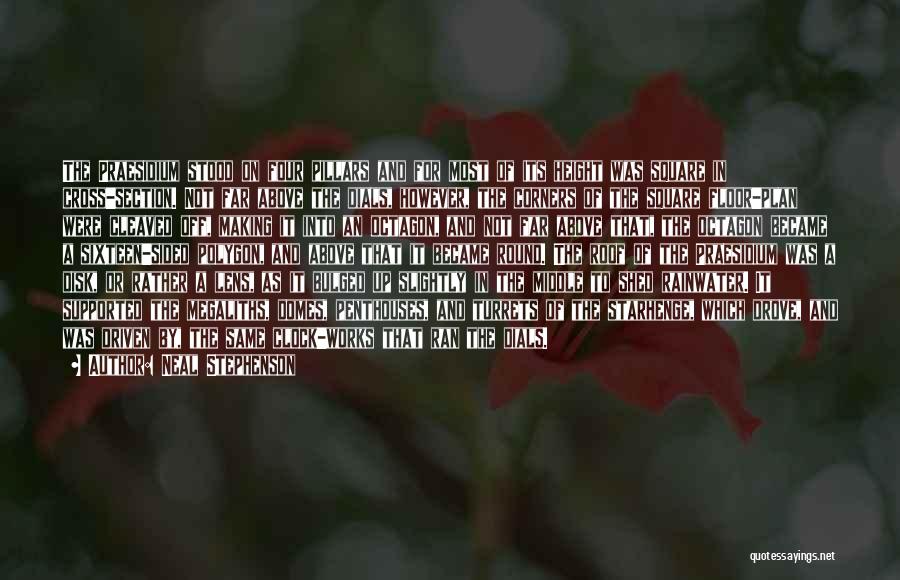 THE PRAESIDIUM STOOD ON FOUR PILLARS AND FOR MOST OF ITS HEIGHT WAS SQUARE IN CROSS-SECTION. NOT FAR ABOVE THE DIALS, HOWEVER, THE CORNERS OF THE SQUARE FLOOR-PLAN WERE CLEAVED OFF, MAKING IT INTO AN OCTAGON, AND NOT FAR ABOVE THAT, THE OCTAGON BECAME A SIXTEEN-SIDED POLYGON, AND ABOVE THAT IT BECAME ROUND. THE ROOF OF THE PRAESIDIUM WAS A DISK, OR RATHER A LENS, AS IT BULGED UP SLIGHTLY IN THE MIDDLE TO SHED RAINWATER. IT SUPPORTED THE MEGALITHS, DOMES, PENTHOUSES, AND TURRETS OF THE STARHENGE, WHICH DROVE, AND WAS DRIVEN BY, THE SAME CLOCK-WORKS THAT RAN THE DIALS.

AUTHOR: NEAL STEPHENSON

quotessayings.net